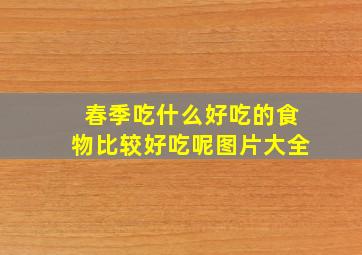 春季吃什么好吃的食物比较好吃呢图片大全